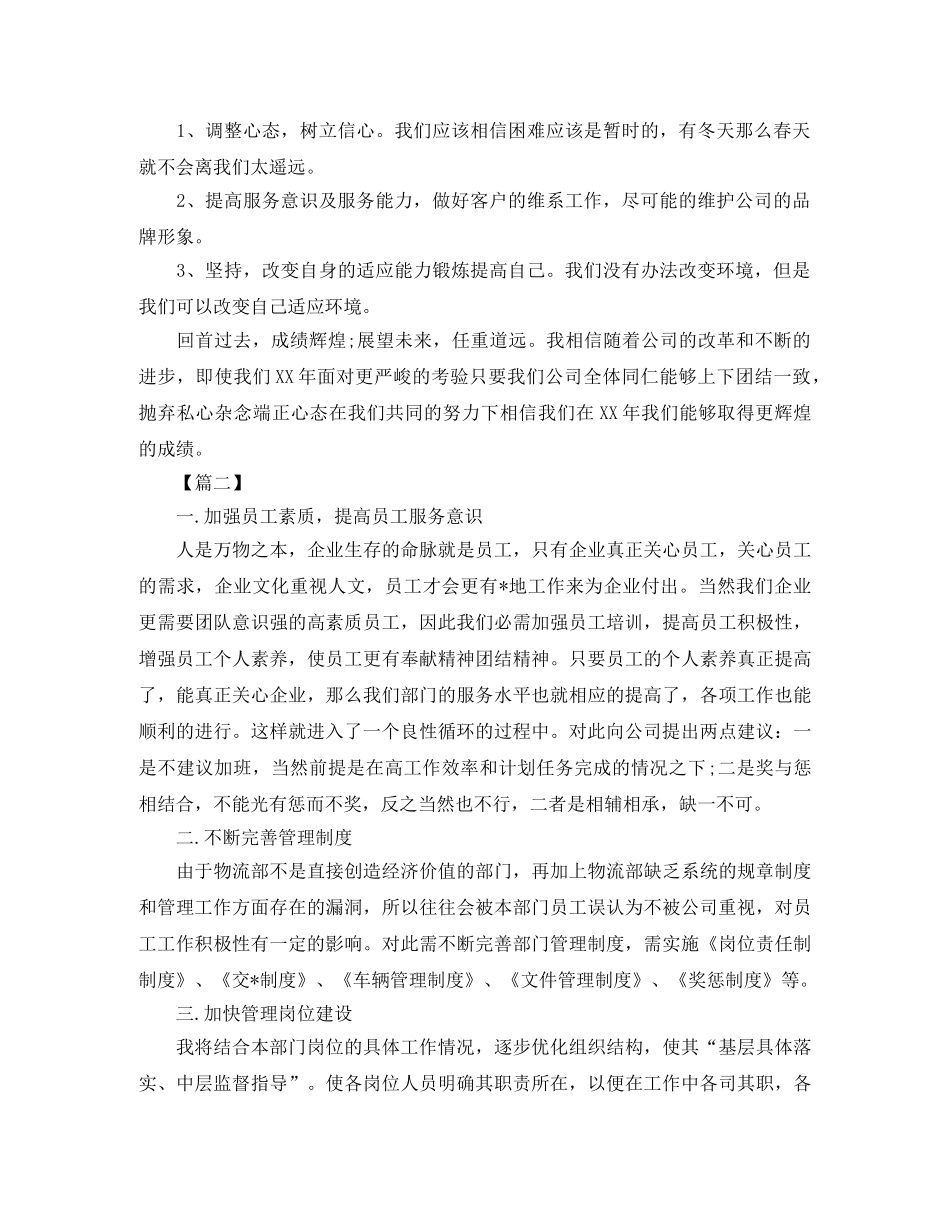 1、调整心态，树立信心。我们应该相信困难应该是暂时的，有冬天那么春天就不会离我们太遥远。

2、提高服务意识及服务能力，做好客户的维系工作，尽可能的维护公司的品牌形象。

3、坚持，改变自身的适应能力锻炼提高自己。我们没有办法改变环境，但是我们可以改变自己适应环境。

回首过去，成绩辉煌;展望未来，任重道远。我相信随着公司的改革和不断的进步，即使我们XX年面对更严峻的考验只要我们公司全体同仁能够上下团结一致，抛弃私心杂念端正心态在我们共同的努力下相信我们在XX年我们能够取得更辉煌的成绩。

【篇二】

一.加强员工素质，提高员工服务意识

人是万物之本，企业生存的命脉就是员工，只有企业真正关心员工，关心员工的需求，企业文化重视人文，员工才会更有*地工作来为企业付出。当然我们企业更需要团队意识强的高素质员工，因此我们必需加强员工培训，提高员工积极性，增强员工个人素养，使员工更有奉献精神团结精神。只要员工的个人素养真正提高了，能真正关心企业，那么我们部门的服务水平也就相应的提高了，各项工作也能顺利的进行。这样就进入了一个良性循环的过程中。对此向公司提出两点建议：一是不建议加班，当然前提是在高工作效率和计划任务完成的情况之下;二是奖与惩相结合，不能光有惩而不奖，反之当然也不行，二者是相辅相承，缺一不可。

二.不断完善管理制度

由于物流部不是直接创造经济价值的部门，再加上物流部缺乏系统的规章制度和管理工作方面存在的漏洞，所以往往会被本部门员工误认为不被公司重视，对员工工作积极性有一定的影响。对此需不断完善部门管理制度，需实施《岗位责任制制度》、《交*制度》、《车辆管理制度》、《文件管理制度》、《奖惩制度》等。

三.加快管理岗位建设

我将结合本部门岗位的具体工作情况，逐步优化组织结构，使其“基层具体落实、中层监督指导”。使各岗位人员明确其职责所在，以便在工作中各司其职，各